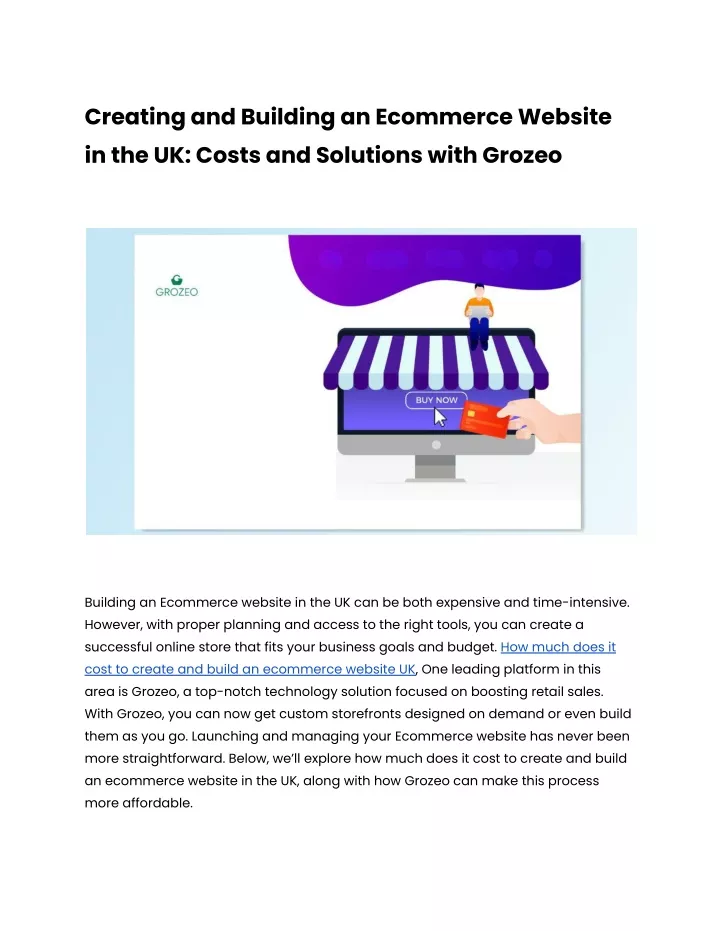 Creating and Building an Ecommerce Website in the UK: Costs and Solutions with Grozeo

GROZEO

BUY NOW

Building an Ecommerce website in the UK can be both expensive and time-intensive. However, with proper planning and access to the right tools, you can create a successful online store that fits your business goals and budget. How much does it cost to create and build an ecommerce website UK, One leading platform in this area is Grozeo, a top-notch technology solution focused on boosting retail sales. With Grozeo, you can now get custom storefronts designed on demand or even build them as you go. Launching and managing your Ecommerce website has never been more straightforward. Below, we'll explore how much does it cost to create and build an ecommerce website in the UK, along with how Grozeo can make this process more affordable.